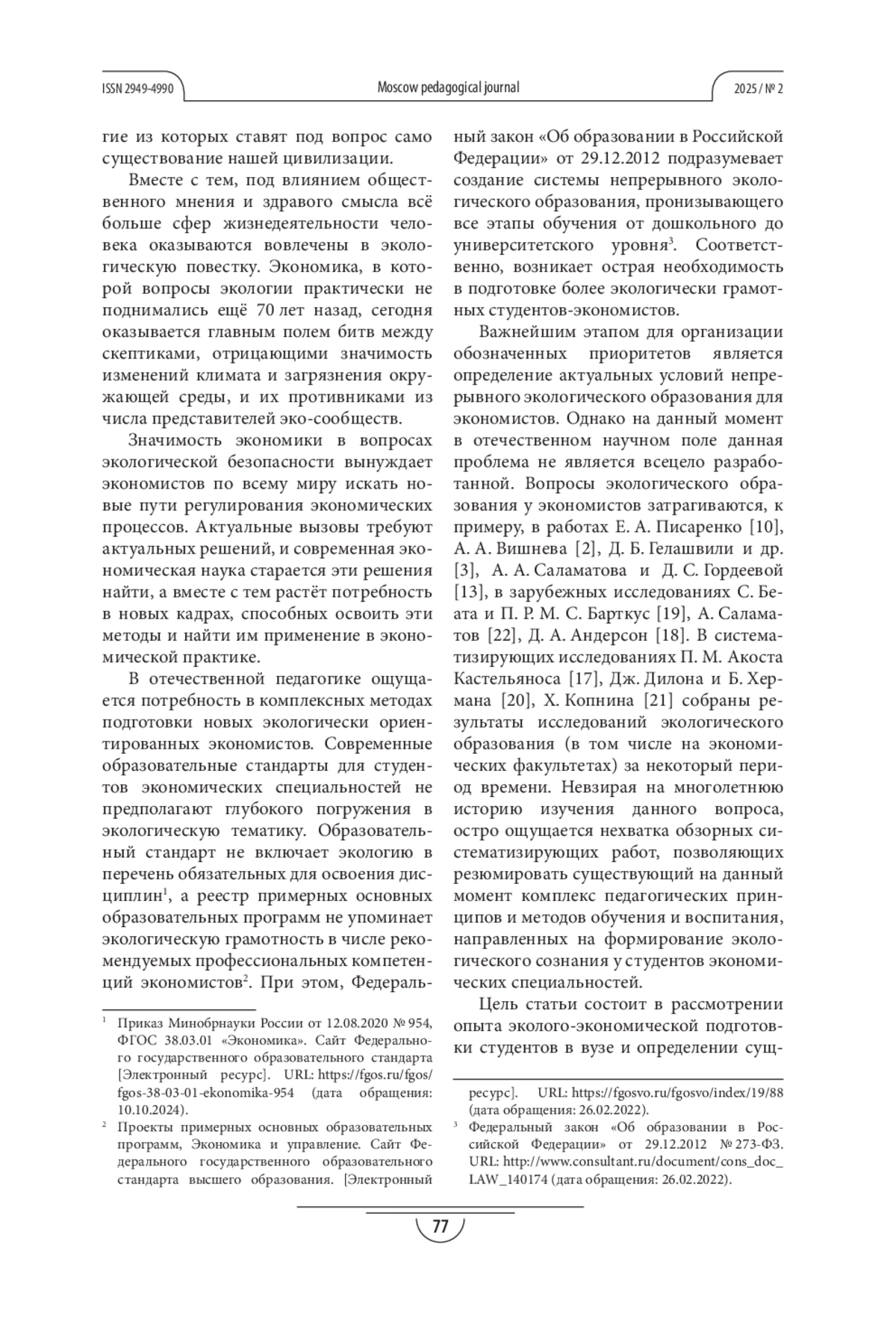 ISSN 2949-4990 Moscow pedagogical journal 2025 / № 2

гие из которых ставят под вопрос само существование нашей цивилизации.

Вместе с тем, под влиянием общественного мнения и здравого смысла всё больше сфер жизнедеятельности человека оказываются вовлечены в экологическую повестку. Экономика, в которой вопросы экологии практически не поднимались ещё 70 лет назад, сегодня оказывается главным полем битв между скептиками, отрицающими значимость изменений климата и загрязнения окружающей среды, и их противниками из числа представителей эко-сообществ.

Значимость экономики в вопросах экологической безопасности вынуждает экономистов по всему миру искать новые пути регулирования экономических процессов. Актуальные вызовы требуют актуальных решений, и современная экономическая наука старается эти решения найти, а вместе с тем растёт потребность в новых кадрах, способных освоить эти методы и найти им применение в экономической практике.

В отечественной педагогике ощущается потребность в комплексных методах подготовки новых экологически ориентированных экономистов. Современные образовательные стандарты для студентов экономических специальностей не предполагают глубокого погружения в экологическую тематику. Образовательный стандарт не включает экологию в перечень обязательных для освоения дисциплин$^1$, а реестр примерных основных образовательных программ не упоминает экологическую грамотность в числе рекомендуемых профессиональных компетенций экономистов$^2$. При этом, Федеральный закон «Об образовании в Российской Федерации» от 29.12.2012 подразумевает создание системы непрерывного экологического образования, пронизывающего все этапы обучения от дошкольного до университетского уровня$^3$. Соответственно, возникает острая необходимость в подготовке более экологически грамотных студентов-экономистов.

Важнейшим этапом для организации обозначенных приоритетов является определение актуальных условий непрерывного экологического образования для экономистов. Однако на данный момент в отечественном научном поле данная проблема не является всецело разработанной. Вопросы экологического образования у экономистов затрагиваются, к примеру, в работах Е. А. Писаренко [10], А. А. Вишнева [2], Д. Б. Гелашвили и др. [3], А. А. Саламатова и Д. С. Гордеевой [13], в зарубежных исследованиях С. Беата и П. Р. М. С. Барткус [19], А. Саламатов [22], Д. А. Андерсон [18]. В систематизирующих исследованиях П. М. Акоста Кастельяноса [17], Дж. Дилона и Б. Хермана [20], Х. Копнина [21] собраны результаты исследований экологического образования (в том числе на экономических факультетах) за некоторый период времени. Невзирая на многолетнюю историю изучения данного вопроса, остро ощущается нехватка обзорных систематизирующих работ, позволяющих резюмировать существующий на данный момент комплекс педагогических принципов и методов обучения и воспитания, направленных на формирование экологического сознания у студентов экономических специальностей.

Цель статьи состоит в рассмотрении опыта эколого-экономической подготовки студентов в вузе и определении сущ-

$^1$ Приказ Минобрнауки России от 12.08.2020 № 954, ФГОС 38.03.01 «Экономика». Сайт Федерального государственного образовательного стандарта [Электронный ресурс]. URL: https://fgos.ru/fgos/fgos-38-03-01-ekonomika-954 (дата обращения: 10.10.2024).

$^2$ Проекты примерных основных образовательных программ, Экономика и управление. Сайт Федерального государственного образовательного стандарта высшего образования. [Электронный ресурс]. URL: https://fgosvo.ru/fgosvo/index/19/88 (дата обращения: 26.02.2022).

$^3$ Федеральный закон «Об образовании в Российской Федерации» от 29.12.2012 № 273-ФЗ. URL: http://www.consultant.ru/document/cons_doc_LAW_140174 (дата обращения: 26.02.2022).

77